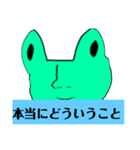 本当にどういうこと